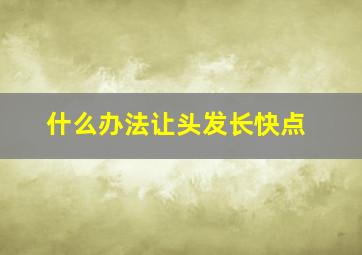 什么办法让头发长快点